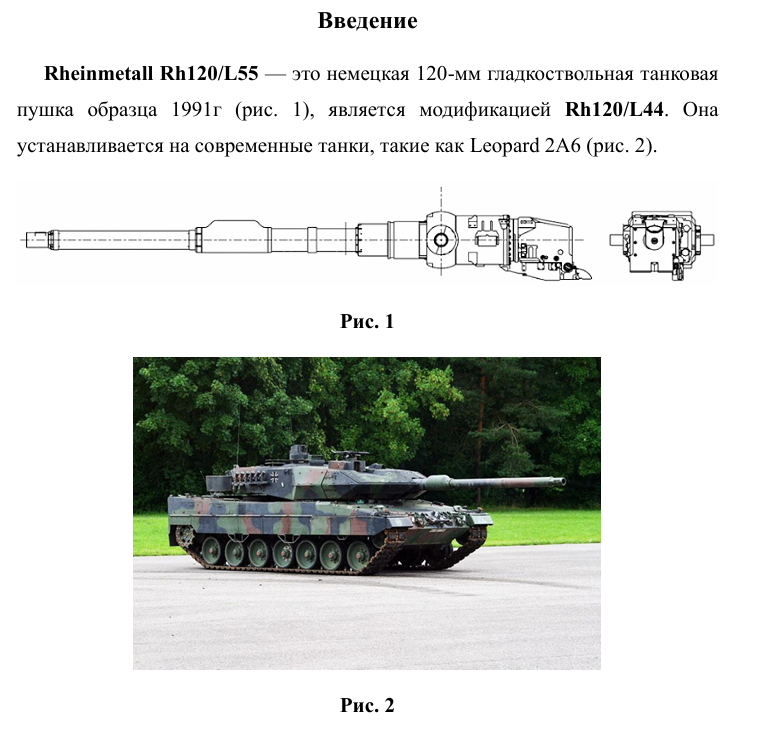 Введение

Rheinmetall Rh120/L55 — это немецкая 120-мм гладкоствольная танковая пушка образца 1991г (рис. 1), является модификацией Rh120/L44. Она устанавливается на современные танки, такие как Leopard 2A6 (рис. 2).

Рис. 1

Рис. 2